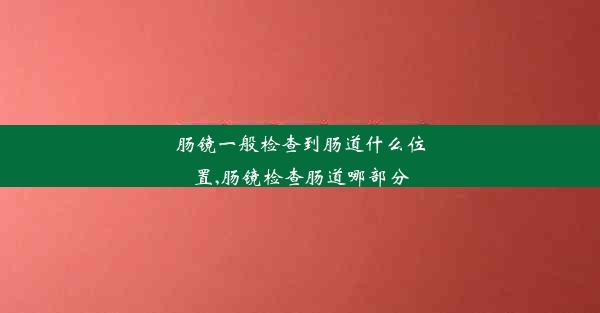 肠镜一般检查到肠道什么位置,肠镜检查肠道哪部分